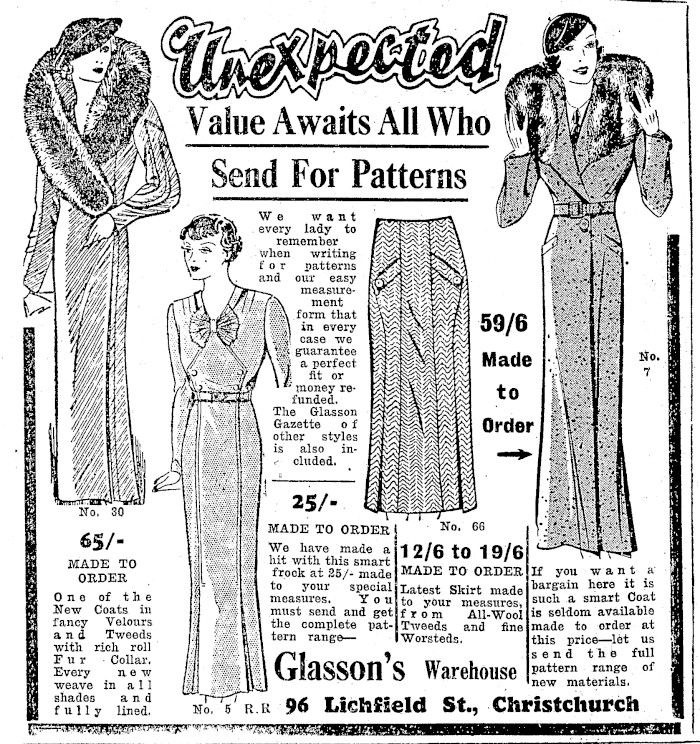 Unexpected
Value Awaits All Who
Send For Patterns

We want every lady to remember when writing for patterns and our easy measurement form that in every case we guarantee a perfect fit or money refunded. The Glasson Gazette of other styles is also included.

No. 30

65/-
MADE TO ORDER

One of the New Coats in fancy Velours and Tweeds with rich roll Fur Collar. Every new weave in all shades and fully lined.

No. 5 R.R

25/-
MADE TO ORDER
We have made a hit with this smart frock at 25/- made to your special measures. You must send and get the complete pattern range—

No. 66

12/6 to 19/6
MADE TO ORDER
Latest Skirt made to your measures, from All-Wool Tweeds and fine Worsteds.

59/6
Made to Order

No. 7

If you want a bargain here it is such a smart Coat is seldom available made to order at this price—let us send the full pattern range of new materials.

Glasson's Warehouse
96 Lichfield St., Christchurch